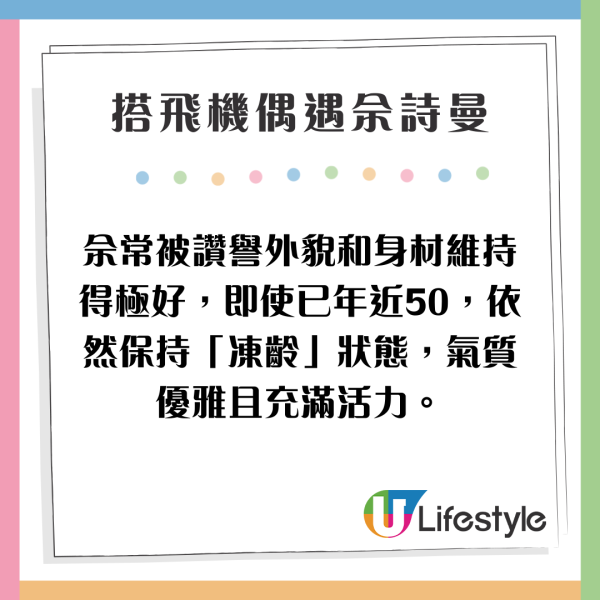 搭飛機偶遇佘詩曼

佘常被讚譽外貌和身材維持得極好，即使已年近50，依然保持「凍齡」狀態，氣質優雅且充滿活力。

U Lifestyle